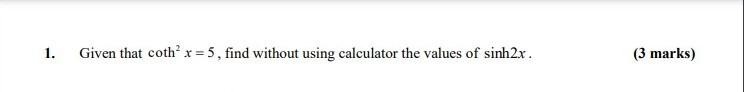 1. Given that $\coth^2 x = 5$, find without using calculator the values of $\sinh 2x$.

(3 marks)